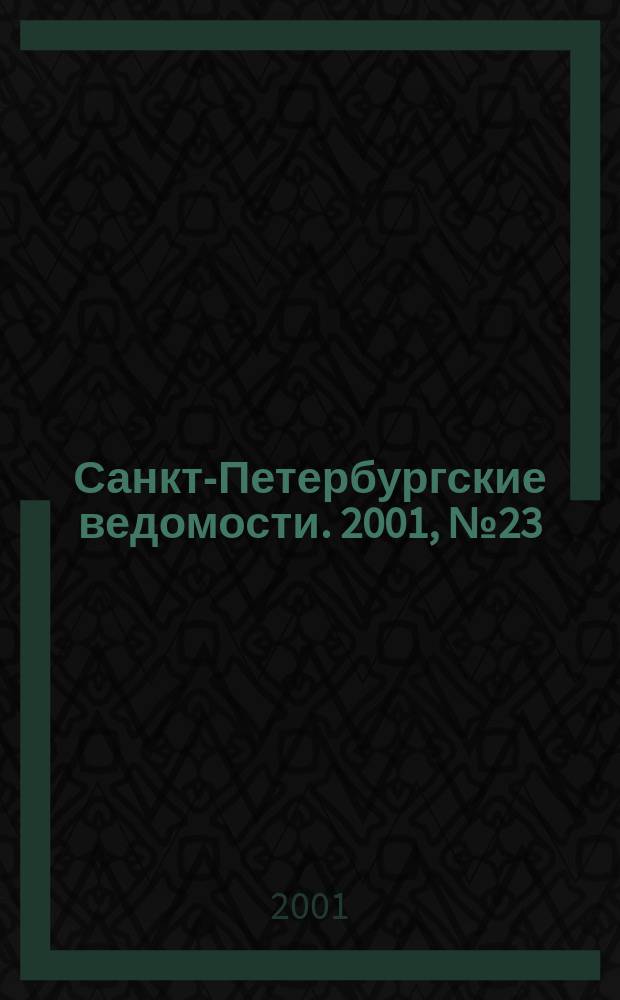 Санкт-Петербургские ведомости. 2001, №23

2001